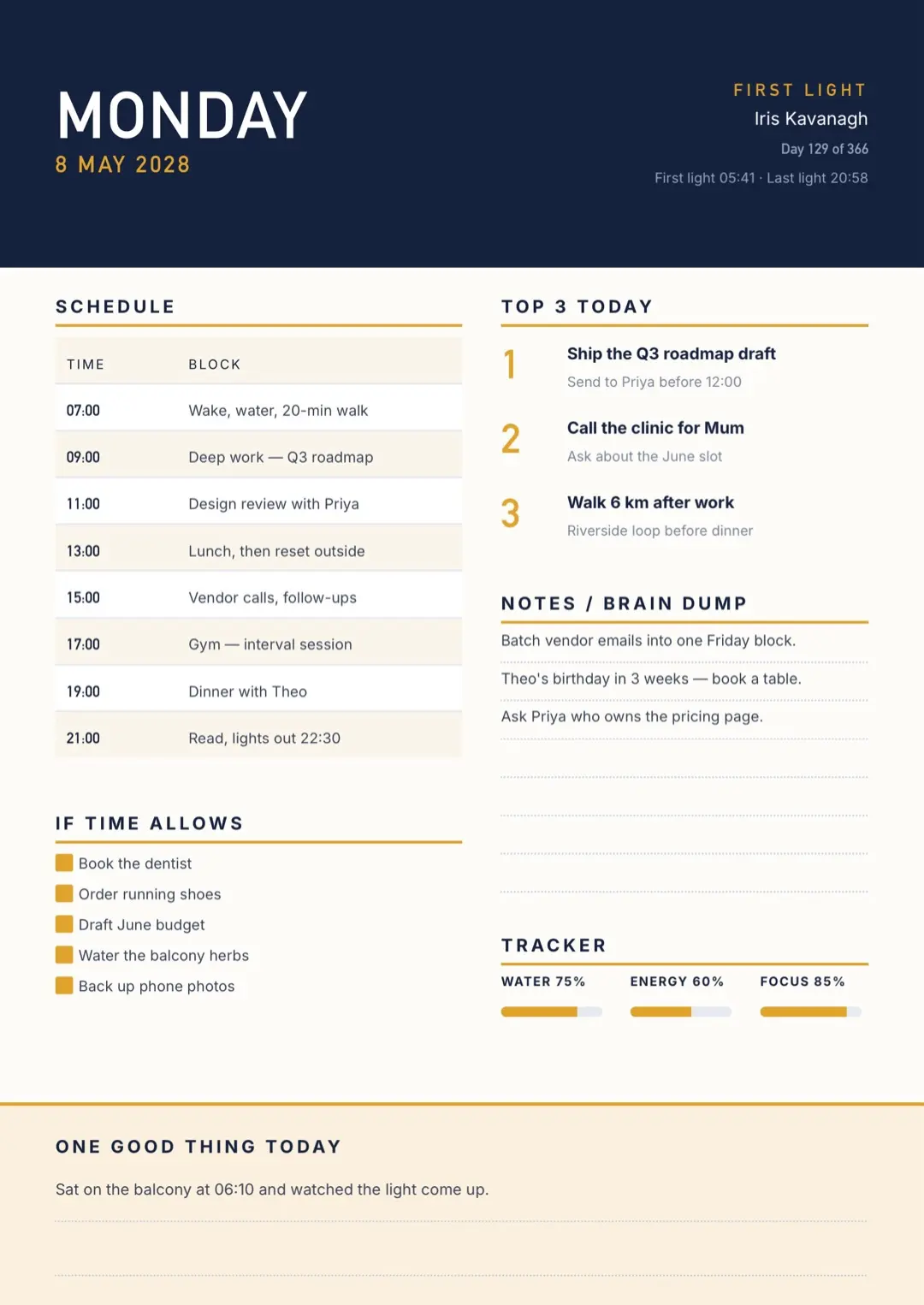 MONDAY
8 MAY 2028

FIRST LIGHT
Iris Kavanagh
Day 129 of 366
First light 05:41 · Last light 20:58

SCHEDULE

| TIME | BLOCK |
|---|---|
| 07:00 | Wake, water, 20-min walk |
| 09:00 | Deep work — Q3 roadmap |
| 11:00 | Design review with Priya |
| 13:00 | Lunch, then reset outside |
| 15:00 | Vendor calls, follow-ups |
| 17:00 | Gym — interval session |
| 19:00 | Dinner with Theo |
| 21:00 | Read, lights out 22:30 |

IF TIME ALLOWS

Book the dentist
Order running shoes
Draft June budget
Water the balcony herbs
Back up phone photos

TOP 3 TODAY

1 Ship the Q3 roadmap draft
Send to Priya before 12:00

2 Call the clinic for Mum
Ask about the June slot

3 Walk 6 km after work
Riverside loop before dinner

NOTES / BRAIN DUMP

Batch vendor emails into one Friday block.
Theo's birthday in 3 weeks — book a table.
Ask Priya who owns the pricing page.

TRACKER

WATER 75% ENERGY 60% FOCUS 85%

ONE GOOD THING TODAY

Sat on the balcony at 06:10 and watched the light come up.